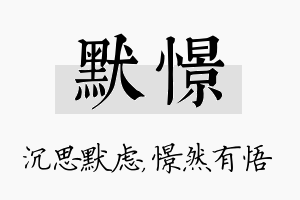 默憬

沉思默虑,憬然有悟